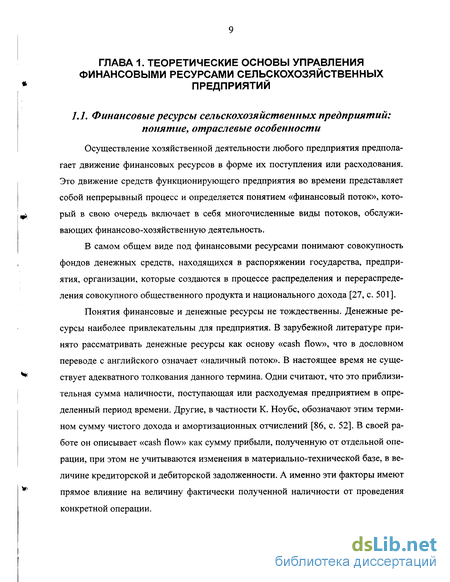 9

ГЛАВА 1. ТЕОРЕТИЧЕСКИЕ ОСНОВЫ УПРАВЛЕНИЯ ФИНАНСОВЫМИ РЕСУРСАМИ СЕЛЬСКОХОЗЯЙСТВЕННЫХ ПРЕДПРИЯТИЙ

1.1. Финансовые ресурсы сельскохозяйственных предприятий: понятие, отраслевые особенности

Осуществление хозяйственной деятельности любого предприятия предполагает движение финансовых ресурсов в форме их поступления или расходования. Это движение средств функционирующего предприятия во времени представляет собой непрерывный процесс и определяется понятием «финансовый поток», который в свою очередь включает в себя многочисленные виды потоков, обслуживающих финансово-хозяйственную деятельность.

В самом общем виде под финансовыми ресурсами понимают совокупность фондов денежных средств, находящихся в распоряжении государства, предприятия, организации, которые создаются в процессе распределения и перераспределения совокупного общественного продукта и национального дохода [27, с. 501].

Понятия финансовые и денежные ресурсы не тождественны. Денежные ресурсы наиболее привлекательны для предприятия. В зарубежной литературе принято рассматривать денежные ресурсы как основу «cash flow», что в дословном переводе с английского означает «наличный поток». В настоящее время не существует адекватного толкования данного термина. Одни считают, что это приблизительная сумма наличности, поступающая или расходуемая предприятием в определенный период времени. Другие, в частности К. Ноубс, обозначают этим термином сумму чистого дохода и амортизационных отчислений [86, с. 52]. В своей работе он описывает «cash flow» как сумму прибыли, полученную от отдельной операции, при этом не учитываются изменения в материально-технической базе, в величине кредиторской и дебиторской задолженности. А именно эти факторы имеют прямое влияние на величину фактически полученной наличности от проведения конкретной операции.

dsLib.net
библиотека диссертаций